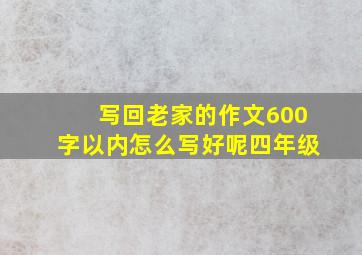 写回老家的作文600字以内怎么写好呢四年级